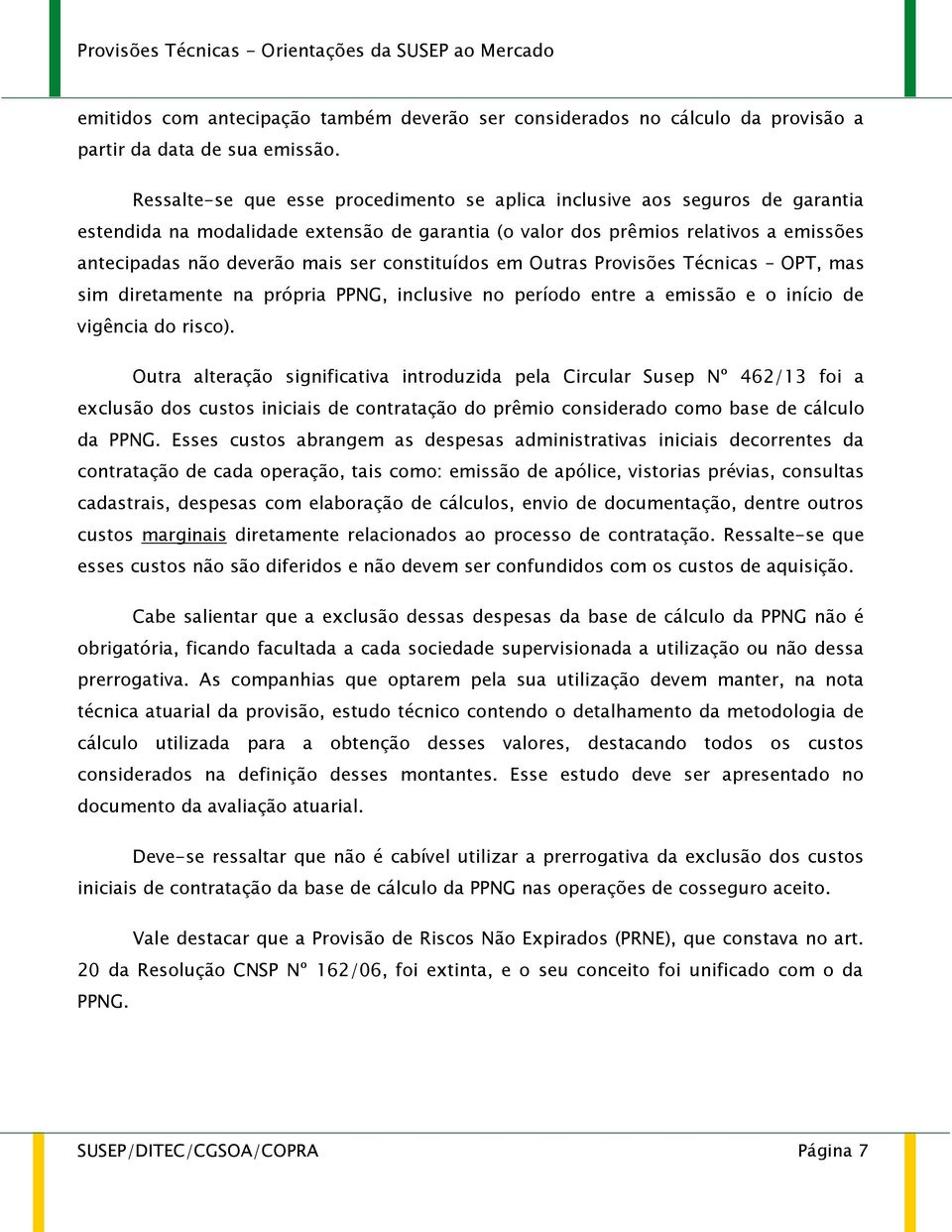 Provisões Técnicas - Orientações da SUSEP ao Mercado

emitidos com antecipação também deverão ser considerados no cálculo da provisão a partir da data de sua emissão.

Ressalte-se que esse procedimento se aplica inclusive aos seguros de garantia estendida na modalidade extensão de garantia (o valor dos prêmios relativos a emissões antecipadas não deverão mais ser constituídos em Outras Provisões Técnicas – OPT, mas sim diretamente na própria PPNG, inclusive no período entre a emissão e o início de vigência do risco).

Outra alteração significativa introduzida pela Circular Susep Nº 462/13 foi a exclusão dos custos iniciais de contratação do prêmio considerado como base de cálculo da PPNG. Esses custos abrangem as despesas administrativas iniciais decorrentes da contratação de cada operação, tais como: emissão de apólice, vistorias prévias, consultas cadastrais, despesas com elaboração de cálculos, envio de documentação, dentre outros custos marginais diretamente relacionados ao processo de contratação. Ressalte-se que esses custos não são diferidos e não devem ser confundidos com os custos de aquisição.

Cabe salientar que a exclusão dessas despesas da base de cálculo da PPNG não é obrigatória, ficando facultada a cada sociedade supervisionada a utilização ou não dessa prerrogativa. As companhias que optarem pela sua utilização devem manter, na nota técnica atuarial da provisão, estudo técnico contendo o detalhamento da metodologia de cálculo utilizada para a obtenção desses valores, destacando todos os custos considerados na definição desses montantes. Esse estudo deve ser apresentado no documento da avaliação atuarial.

Deve-se ressaltar que não é cabível utilizar a prerrogativa da exclusão dos custos iniciais de contratação da base de cálculo da PPNG nas operações de cosseguro aceito.

Vale destacar que a Provisão de Riscos Não Expirados (PRNE), que constava no art. 20 da Resolução CNSP Nº 162/06, foi extinta, e o seu conceito foi unificado com o da PPNG.

SUSEP/DITEC/CGSOA/COPRA

Página 7